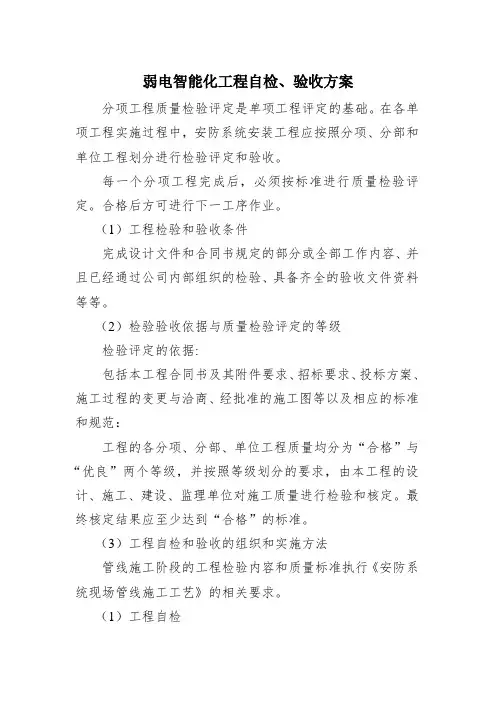 弱电智能化工程自检、验收方案

分项工程质量检验评定是单项工程评定的基础。在各单项工程实施过程中，安防系统安装工程应按照分项、分部和单位工程划分进行检验评定和验收。

每一个分项工程完成后，必须按标准进行质量检验评定。合格后方可进行下一工序作业。

（1）工程检验和验收条件

完成设计文件和合同书规定的部分或全部工作内容、并且已经通过公司内部组织的检验、具备齐全的验收文件资料等等。

（2）检验验收依据与质量检验评定的等级

检验评定的依据:

包括本工程合同书及其附件要求、招标要求、投标方案、施工过程的变更与洽商、经批准的施工图等以及相应的标准和规范：

工程的各分项、分部、单位工程质量均分为“合格”与“优良”两个等级，并按照等级划分的要求，由本工程的设计、施工、建设、监理单位对施工质量进行检验和核定。最终核定结果应至少达到“合格”的标准。

（3）工程自检和验收的组织和实施方法

管线施工阶段的工程检验内容和质量标准执行《安防系统现场管线施工工艺》的相关要求。

（1）工程自检